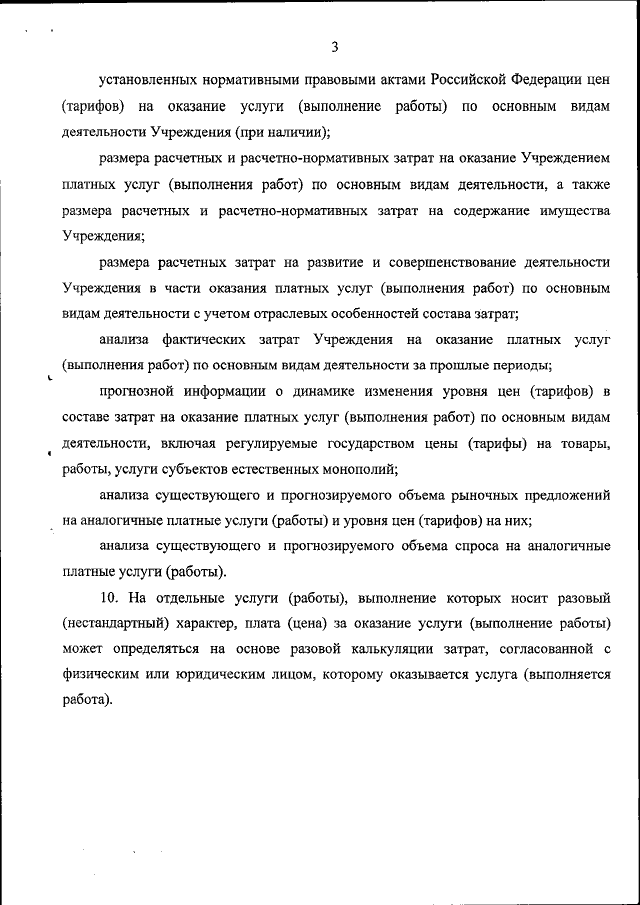 3

установленных нормативными правовыми актами Российской Федерации цен (тарифов) на оказание услуги (выполнение работы) по основным видам деятельности Учреждения (при наличии);

размера расчетных и расчетно-нормативных затрат на оказание Учреждением платных услуг (выполнения работ) по основным видам деятельности, а также размера расчетных и расчетно-нормативных затрат на содержание имущества Учреждения;

размера расчетных затрат на развитие и совершенствование деятельности Учреждения в части оказания платных услуг (выполнения работ) по основным видам деятельности с учетом отраслевых особенностей состава затрат;

анализа фактических затрат Учреждения на оказание платных услуг (выполнения работ) по основным видам деятельности за прошлые периоды;

прогнозной информации о динамике изменения уровня цен (тарифов) в составе затрат на оказание платных услуг (выполнения работ) по основным видам деятельности, включая регулируемые государством цены (тарифы) на товары, работы, услуги субъектов естественных монополий;

анализа существующего и прогнозируемого объема рыночных предложений на аналогичные платные услуги (работы) и уровня цен (тарифов) на них;

анализа существующего и прогнозируемого объема спроса на аналогичные платные услуги (работы).

10. На отдельные услуги (работы), выполнение которых носит разовый (нестандартный) характер, плата (цена) за оказание услуги (выполнение работы) может определяться на основе разовой калькуляции затрат, согласованной с физическим или юридическим лицом, которому оказывается услуга (выполняется работа).